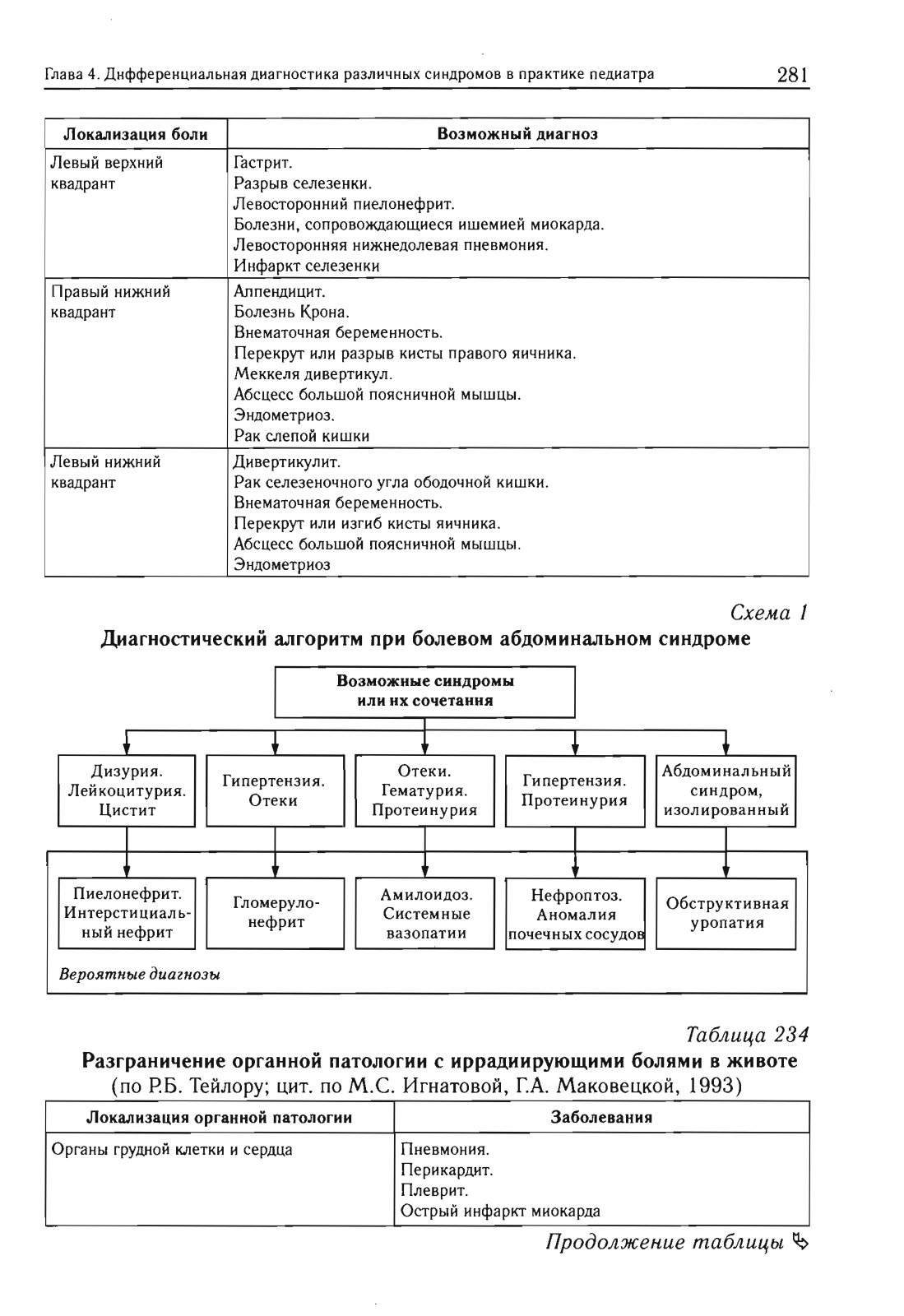 Глава 4. Дифференциальная диагностика различных синдромов в практике педиатра 281

| Локализация боли | Возможный диагноз |
|---|---|
| Левый верхний квадрант | Гастрит. Разрыв селезенки. Левосторонний пиелонефрит. Болезни, сопровождающиеся ишемией миокарда. Левосторонняя нижнедолевая пневмония. Инфаркт селезенки |
| Правый нижний квадрант | Аппендицит. Болезнь Крона. Внематочная беременность. Перекрут или разрыв кисты правого яичника. Меккеля дивертикул. Абсцесс большой поясничной мышцы. Эндометриоз. Рак слепой кишки |
| Левый нижний квадрант | Дивертикулит. Рак селезеночного угла ободочной кишки. Внематочная беременность. Перекрут или изгиб кисты яичника. Абсцесс большой поясничной мышцы. Эндометриоз |

Схема 1
Диагностический алгоритм при болевом абдоминальном синдроме

Возможные синдромы или их сочетания

Дизурия. Лейкоцитурия. Цистит

Гипертензия. Отеки

Отеки. Гематурия. Протеинурия

Гипертензия. Протеинурия

Абдоминальный синдром, изолированный

Пиелонефрит. Интерстициальный нефрит

Гломерулонефрит

Амилоидоз. Системные вазопатии

Нефроптоз. Аномалия почечных сосудов

Обструктивная уропатия

Вероятные диагнозы

Таблица 234
Разграничение органной патологии с иррадиирующими болями в животе
(по Р.Б. Тейлору; цит. по М.С. Игнатовой, Г.А. Маковецкой, 1993)

| Локализация органной патологии | Заболевания |
|---|---|
| Органы грудной клетки и сердца | Пневмония. Перикардит. Плеврит. Острый инфаркт миокарда |

Продолжение таблицы